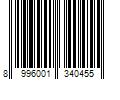 8 996001 340455